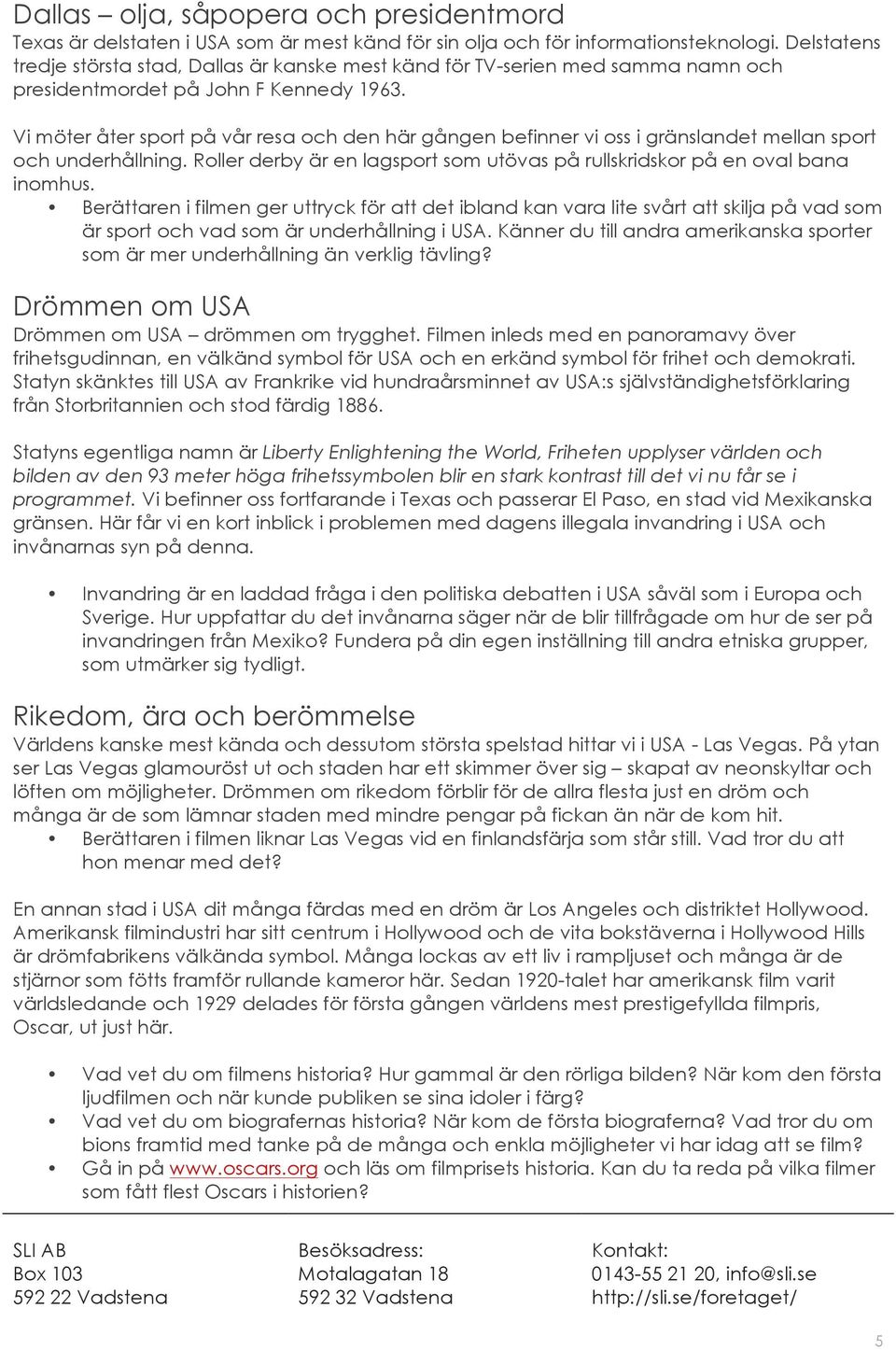 Dallas – olja, såpopera och presidentmord
Texas är delstaten i USA som är mest känd för sin olja och för informationsteknologi. Delstatens tredje största stad, Dallas är kanske mest känd för TV-serien med samma namn och presidentmordet på John F Kennedy 1963.

Vi möter åter sport på vår resa och den här gången befinner vi oss i gränslandet mellan sport och underhållning. Roller derby är en lagsport som utövas på rullskridskor på en oval bana inomhus.

• Berättaren i filmen ger uttryck för att det ibland kan vara lite svårt att skilja på vad som är sport och vad som är underhållning i USA. Känner du till andra amerikanska sporter som är mer underhållning än verklig tävling?

Drömmen om USA
Drömmen om USA – drömmen om trygghet. Filmen inleds med en panoramavy över frihetsgudinnan, en välkänd symbol för USA och en erkänd symbol för frihet och demokrati. Statyn skänktes till USA av Frankrike vid hundraårsminnet av USA:s självständighetsförklaring från Storbritannien och stod färdig 1886.

Statyns egentliga namn är Liberty Enlightening the World, Friheten upplyser världen och bilden av den 93 meter höga frihetssymbolen blir en stark kontrast till det vi nu får se i programmet. Vi befinner oss fortfarande i Texas och passerar El Paso, en stad vid Mexikanska gränsen. Här får vi en kort inblick i problemen med dagens illegala invandring i USA och invånarnas syn på denna.

• Invandring är en laddad fråga i den politiska debatten i USA såväl som i Europa och Sverige. Hur uppfattar du det invånarna säger när de blir tillfrågade om hur de ser på invandringen från Mexiko? Fundera på din egen inställning till andra etniska grupper, som utmärker sig tydligt.

Rikedom, ära och berömmelse
Världens kanske mest kända och dessutom största spelstad hittar vi i USA - Las Vegas. På ytan ser Las Vegas glamouröst ut och staden har ett skimmer över sig – skapat av neonskyltar och löften om möjligheter. Drömmen om rikedom förblir för de allra flesta just en dröm och många är de som lämnar staden med mindre pengar på fickan än när de kom hit.
• Berättaren i filmen liknar Las Vegas vid en finlandsfärja som står still. Vad tror du att hon menar med det?

En annan stad i USA dit många färdas med en dröm är Los Angeles och distriktet Hollywood. Amerikansk filmindustri har sitt centrum i Hollywood och de vita bokstäverna i Hollywood Hills är drömfabrikens välkända symbol. Många lockas av ett liv i rampljuset och många är de stjärnor som fötts framför rullande kameror här. Sedan 1920-talet har amerikansk film varit världsledande och 1929 delades för första gången världens mest prestigefyllda filmpris, Oscar, ut just här.

• Vad vet du om filmens historia? Hur gammal är den rörliga bilden? När kom den första ljudfilmen och när kunde publiken se sina idoler i färg?
• Vad vet du om biografernas historia? När kom de första biograferna? Vad tror du om bions framtid med tanke på de många och enkla möjligheter vi har idag att se film?
• Gå in på www.oscars.org och läs om filmprisets historia. Kan du ta reda på vilka filmer som fått flest Oscars i historien?

SLI AB
Box 103
592 22 Vadstena

Besöksadress:
Motalagatan 18
592 32 Vadstena

Kontakt:
0143-55 21 20, info@sli.se
http://sli.se/foretaget/

5